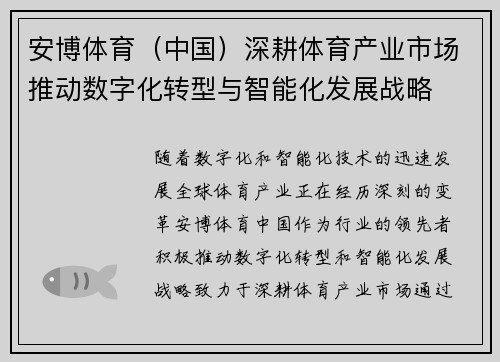 安博体育（中国）深耕体育产业市场推动数字化转型与智能化发展战略

随着数字化和智能化技术的迅速发展全球体育产业正在经历深刻的变革安博体育中国作为行业的领先者积极推动数字化转型和智能化发展战略致力于深耕体育产业市场通过